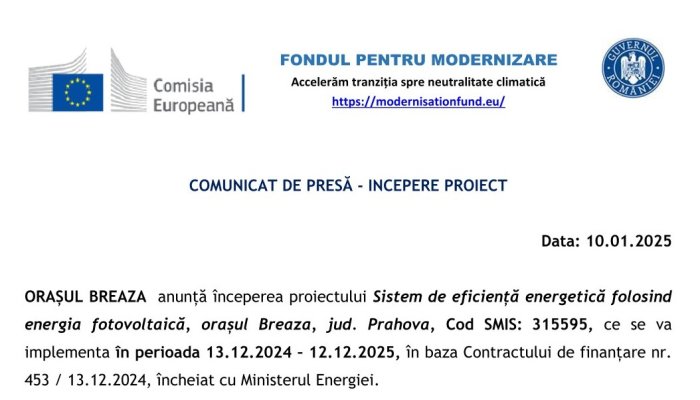 Comisia Europeană

FONDUL PENTRU MODERNIZARE
Accelerăm tranziția spre neutralitate climatică
https://modernisationfund.eu/

GUVERNUL ROMÂNIEI

COMUNICAT DE PRESĂ - INCEPERE PROIECT

Data: 10.01.2025

ORAȘUL BREAZA anunță începerea proiectului Sistem de eficiență energetică folosind energia fotovoltaică, orașul Breaza, jud. Prahova, Cod SMIS: 315595, ce se va implementa în perioada 13.12.2024 – 12.12.2025, în baza Contractului de finanțare nr. 453 / 13.12.2024, încheiat cu Ministerul Energiei.